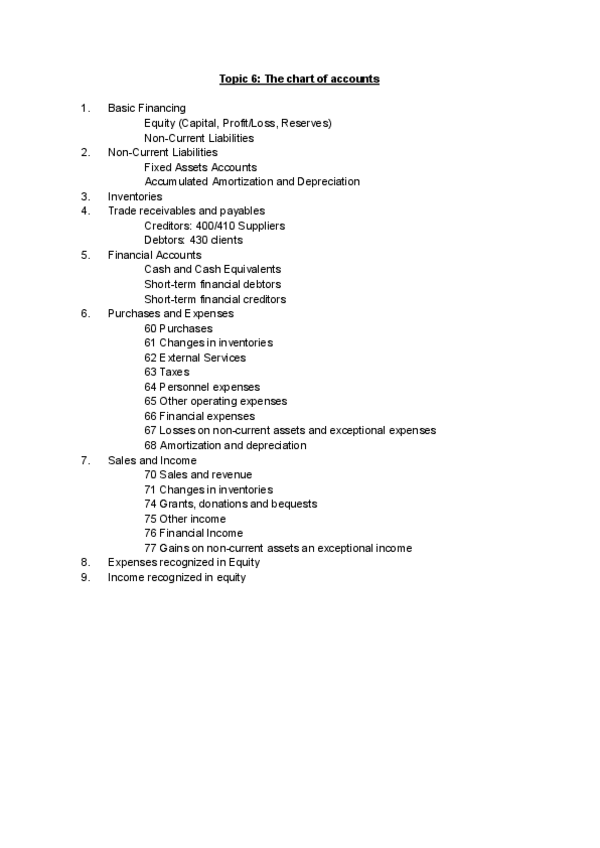 Topic 6: The chart of accounts

1. Basic Financing
Equity (Capital, Profit/Loss, Reserves)
Non-Current Liabilities
2. Non-Current Liabilities
Fixed Assets Accounts
Accumulated Amortization and Depreciation
3. Inventories
4. Trade receivables and payables
Creditors: 400/410 Suppliers
Debtors: 430 clients
5. Financial Accounts
Cash and Cash Equivalents
Short-term financial debtors
Short-term financial creditors
6. Purchases and Expenses
60 Purchases
61 Changes in inventories
62 External Services
63 Taxes
64 Personnel expenses
65 Other operating expenses
66 Financial expenses
67 Losses on non-current assets and exceptional expenses
68 Amortization and depreciation
7. Sales and Income
70 Sales and revenue
71 Changes in inventories
74 Grants, donations and bequests
75 Other income
76 Financial Income
77 Gains on non-current assets an exceptional income
8. Expenses recognized in Equity
9. Income recognized in equity